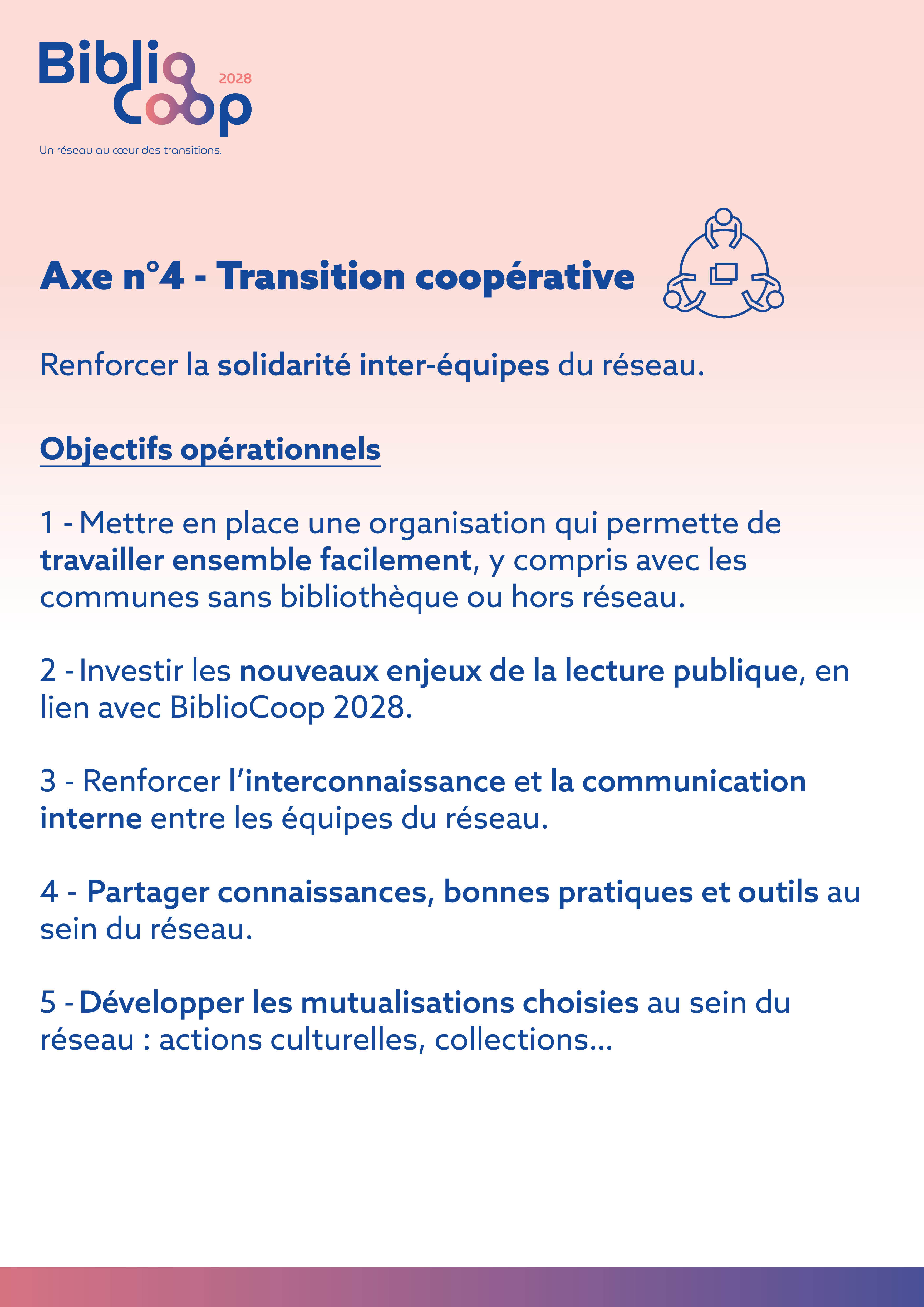 Biblio Coop 2028
Un réseau au cœur des transitions.

Axe n°4 - Transition coopérative

Renforcer la solidarité inter-équipes du réseau.

Objectifs opérationnels

1 - Mettre en place une organisation qui permette de travailler ensemble facilement, y compris avec les communes sans bibliothèque ou hors réseau.

2 - Investir les nouveaux enjeux de la lecture publique, en lien avec BiblioCoop 2028.

3 - Renforcer l'interconnaissance et la communication interne entre les équipes du réseau.

4 - Partager connaissances, bonnes pratiques et outils au sein du réseau.

5 - Développer les mutualisations choisies au sein du réseau : actions culturelles, collections...